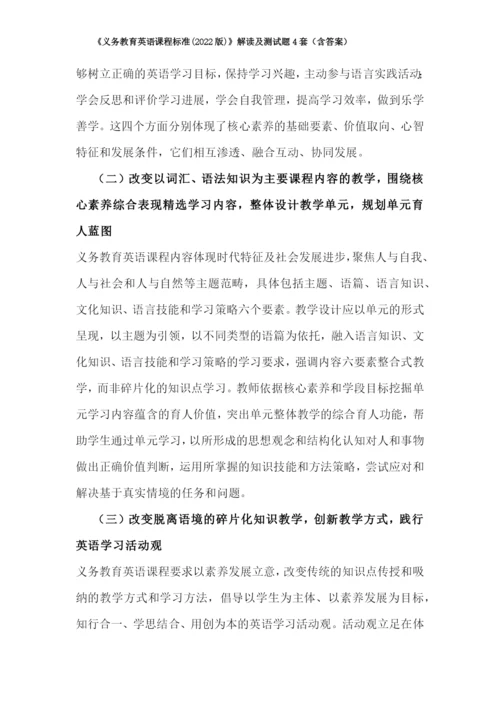 《义务教育英语课程标准(2022版)》解读及测试题4套（含答案）

够树立正确的英语学习目标，保持学习兴趣，主动参与语言实践活动，学会反思和评价学习进展，学会自我管理，提高学习效率，做到乐学善学。这四个方面分别体现了核心素养的基础要素、价值取向、心智特征和发展条件，它们相互渗透、融合互动、协同发展。

（二）改变以词汇、语法知识为主要课程内容的教学，围绕核心素养综合表现精选学习内容，整体设计教学单元，规划单元育人蓝图

义务教育英语课程内容体现时代特征及社会发展进步，聚焦人与自我、人与社会和人与自然等主题范畴，具体包括主题、语篇、语言知识、文化知识、语言技能和学习策略六个要素。教学设计应以单元的形式呈现，以主题为引领，以不同类型的语篇为依托，融入语言知识、文化知识、语言技能和学习策略的学习要求，强调内容六要素整合式教学，而非碎片化的知识点学习。教师依据核心素养和学段目标挖掘单元学习内容蕴含的育人价值，突出单元整体教学的综合育人功能，帮助学生通过单元学习，以所形成的思想观念和结构化认知对人和事物做出正确价值判断，运用所掌握的知识技能和方法策略，尝试应对和解决基于真实情境的任务和问题。

（三）改变脱离语境的碎片化知识教学，创新教学方式，践行英语学习活动观

义务教育英语课程要求以素养发展立意，改变传统的知识点传授和吸纳的教学方式和学习方法，倡导以学生为主体、以素养发展为目标，知行合一、学思结合、用创为本的英语学习活动观。活动观立足在体